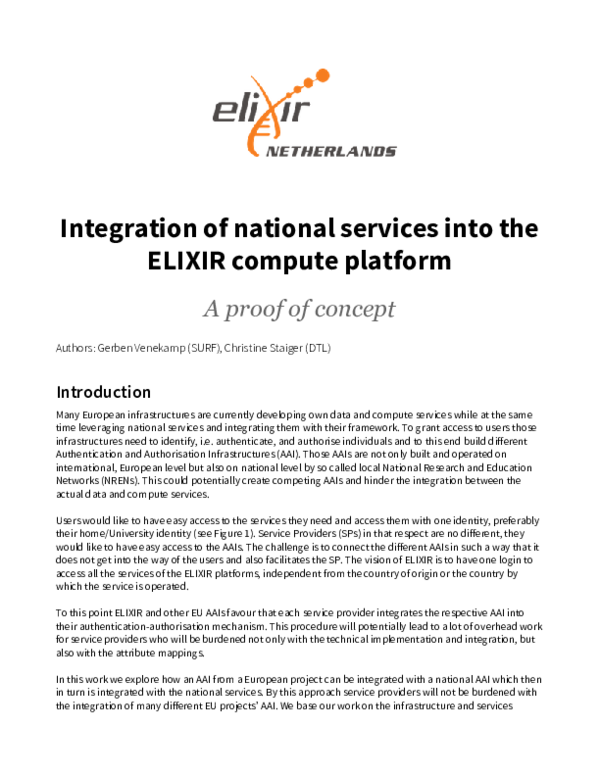 elixir
NETHERLANDS

Integration of national services into the ELIXIR compute platform

A proof of concept

Authors: Gerben Venekamp (SURF), Christine Staiger (DTL)

Introduction

Many European infrastructures are currently developing own data and compute services while at the same time leveraging national services and integrating them with their framework. To grant access to users those infrastructures need to identify, i.e. authenticate, and authorise individuals and to this end build different Authentication and Authorisation Infrastructures (AAI). Those AAIs are not only built and operated on international, European level but also on national level by so called local National Research and Education Networks (NRENs). This could potentially create competing AAIs and hinder the integration between the actual data and compute services.

Users would like to have easy access to the services they need and access them with one identity, preferably their home/University identity (see Figure 1). Service Providers (SPs) in that respect are no different, they would like to have easy access to the AAIs. The challenge is to connect the different AAIs in such a way that it does not get into the way of the users and also facilitates the SP. The vision of ELIXIR is to have one login to access all the services of the ELIXIR platforms, independent from the country of origin or the country by which the service is operated.

To this point ELIXIR and other EU AAIs favour that each service provider integrates the respective AAI into their authentication-authorisation mechanism. This procedure will potentially lead to a lot of overhead work for service providers who will be burdened not only with the technical implementation and integration, but also with the attribute mappings.

In this work we explore how an AAI from a European project can be integrated with a national AAI which then in turn is integrated with the national services. By this approach service providers will not be burdened with the integration of many different EU projects' AAI. We base our work on the infrastructure and services